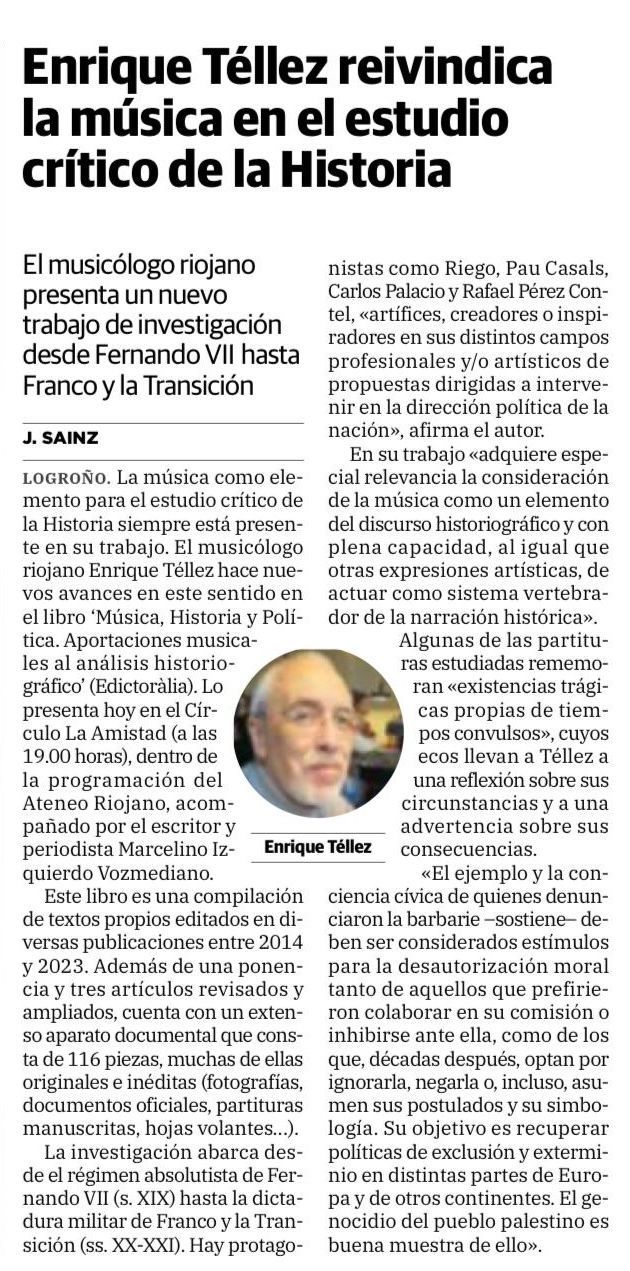 Enrique Téllez reivindica la música en el estudio crítico de la Historia

El musicólogo riojano presenta un nuevo trabajo de investigación desde Fernando VII hasta Franco y la Transición

J. SAINZ

LOGROÑO. La música como elemento para el estudio crítico de la Historia siempre está presente en su trabajo. El musicólogo riojano Enrique Téllez hace nuevos avances en este sentido en el libro 'Música, Historia y Política. Aportaciones musicales al análisis historiográfico' (Edictoràlia). Lo presenta hoy en el Círculo La Amistad (a las 19.00 horas), dentro de la programación del Ateneo Riojano, acompañado por el escritor y periodista Marcelino Izquierdo Vozmediano.

Este libro es una compilación de textos propios editados en diversas publicaciones entre 2014 y 2023. Además de una ponencia y tres artículos revisados y ampliados, cuenta con un extenso aparato documental que consta de 116 piezas, muchas de ellas originales e inéditas (fotografías, documentos oficiales, partituras manuscritas, hojas volantes...).

La investigación abarca desde el régimen absolutista de Fernando VII (s. XIX) hasta la dictadura militar de Franco y la Transición (ss. XX-XXI). Hay protagonistas como Riego, Pau Casals, Carlos Palacio y Rafael Pérez Contel, «artífices, creadores o inspiradores en sus distintos campos profesionales y/o artísticos de propuestas dirigidas a intervenir en la dirección política de la nación», afirma el autor.

En su trabajo «adquiere especial relevancia la consideración de la música como un elemento del discurso historiográfico y con plena capacidad, al igual que otras expresiones artísticas, de actuar como sistema vertebrador de la narración histórica».

Algunas de las partituras estudiadas rememoran «existencias trágicas propias de tiempos convulsos», cuyos ecos llevan a Téllez a una reflexión sobre sus circunstancias y a una advertencia sobre sus consecuencias.

Enrique Téllez

«El ejemplo y la conciencia cívica de quienes denunciaron la barbarie –sostiene– deben ser considerados estímulos para la desautorización moral tanto de aquellos que prefirieron colaborar en su comisión o inhibirse ante ella, como de los que, décadas después, optan por ignorarla, negarla o, incluso, asumen sus postulados y su simbología. Su objetivo es recuperar políticas de exclusión y exterminio en distintas partes de Europa y de otros continentes. El genocidio del pueblo palestino es buena muestra de ello».